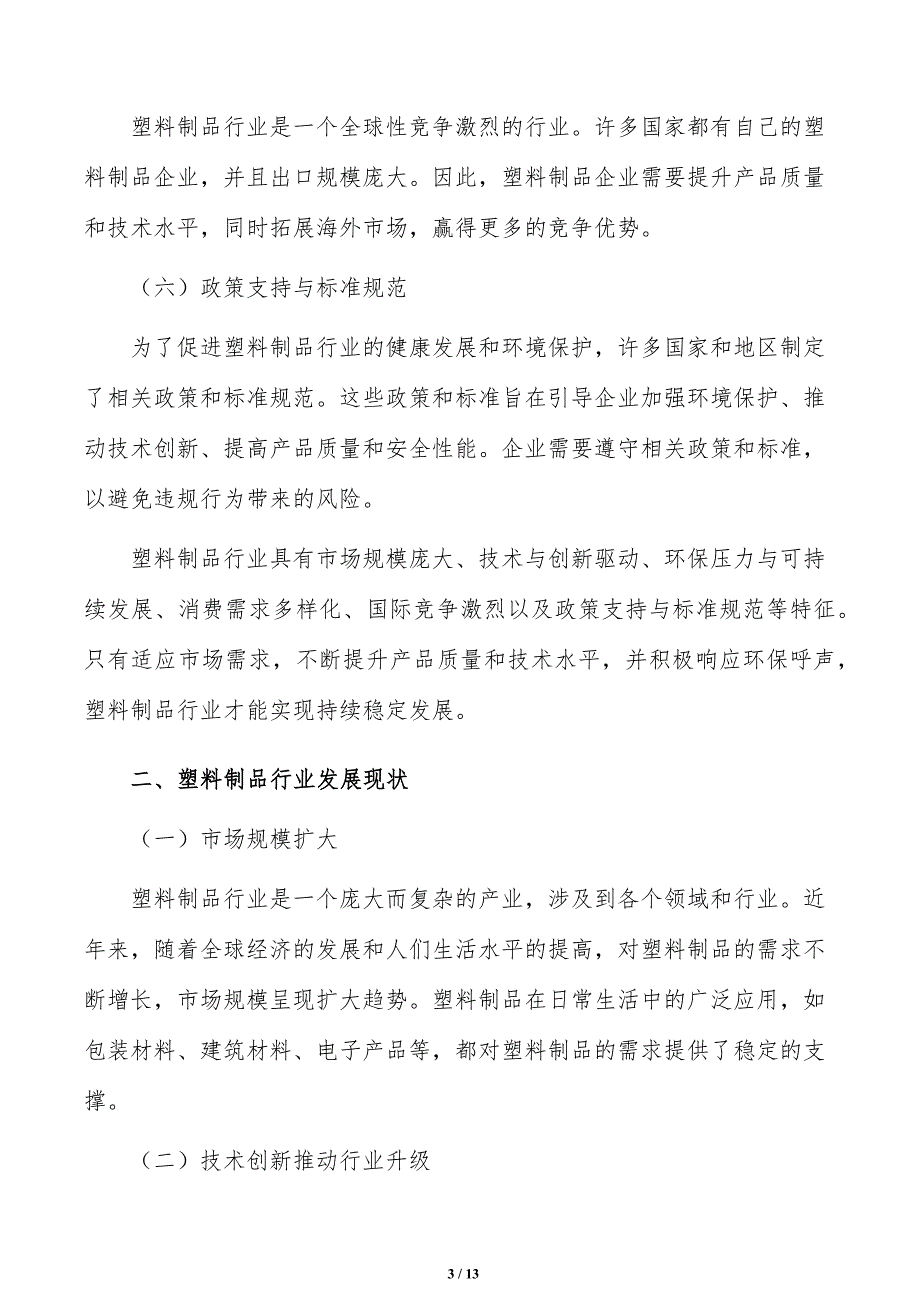 塑料制品行业是一个全球性竞争激烈的行业。许多国家都有自己的塑料制品企业，并且出口规模庞大。因此，塑料制品企业需要提升产品质量和技术水平，同时拓展海外市场，赢得更多的竞争优势。

（六）政策支持与标准规范

为了促进塑料制品行业的健康发展和环境保护，许多国家和地区制定了相关政策和标准规范。这些政策和标准旨在引导企业加强环境保护、推动技术创新、提高产品质量和安全性能。企业需要遵守相关政策和标准，以避免违规行为带来的风险。

塑料制品行业具有市场规模庞大、技术与创新驱动、环保压力与可持续发展、消费需求多样化、国际竞争激烈以及政策支持与标准规范等特征。只有适应市场需求，不断提升产品质量和技术水平，并积极响应环保呼声，塑料制品行业才能实现持续稳定发展。

二、塑料制品行业发展现状

（一）市场规模扩大

塑料制品行业是一个庞大而复杂的产业，涉及到各个领域和行业。近年来，随着全球经济的发展和人们生活水平的提高，对塑料制品的需求不断增长，市场规模呈现扩大趋势。塑料制品在日常生活中的广泛应用，如包装材料、建筑材料、电子产品等，都对塑料制品的需求提供了稳定的支撑。

（二）技术创新推动行业升级

3 / 13